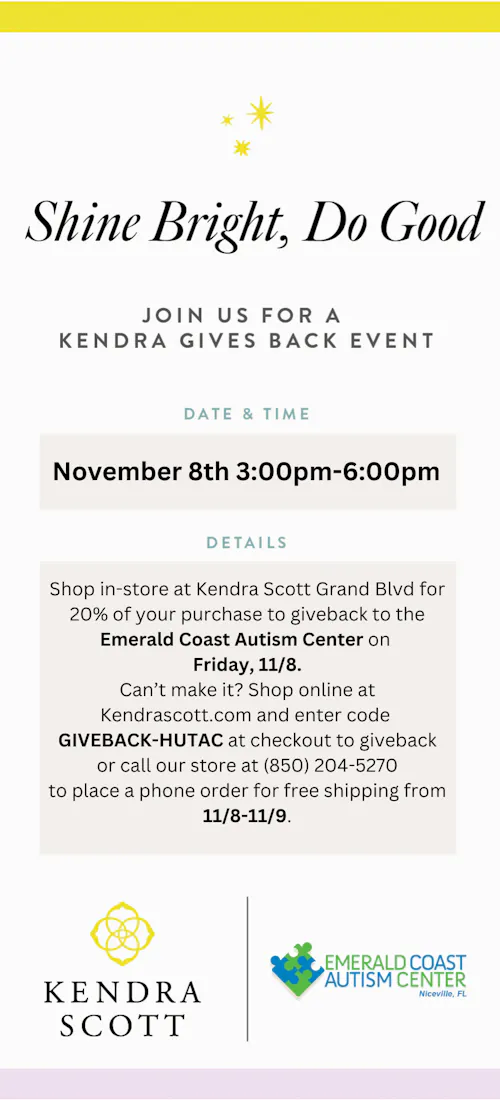 Shine Bright, Do Good

JOIN US FOR A
KENDRA GIVES BACK EVENT

DATE & TIME

November 8th 3:00pm-6:00pm

DETAILS

Shop in-store at Kendra Scott Grand Blvd for 20% of your purchase to giveback to the Emerald Coast Autism Center on Friday, 11/8.
Can't make it? Shop online at Kendrascott.com and enter code GIVEBACK-HUTAC at checkout to giveback or call our store at (850) 204-5270 to place a phone order for free shipping from 11/8-11/9.

KENDRA
SCOTT

EMERALD COAST
AUTISM CENTER
Niceville, FL